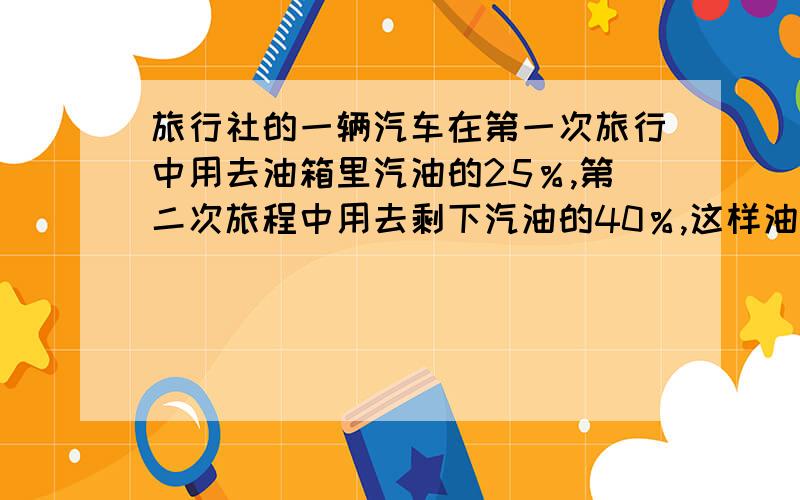 旅行社的一辆汽车在第一次旅行中用去油箱里汽油的25％,第二次旅程中用去剩下汽油的40％,这样油